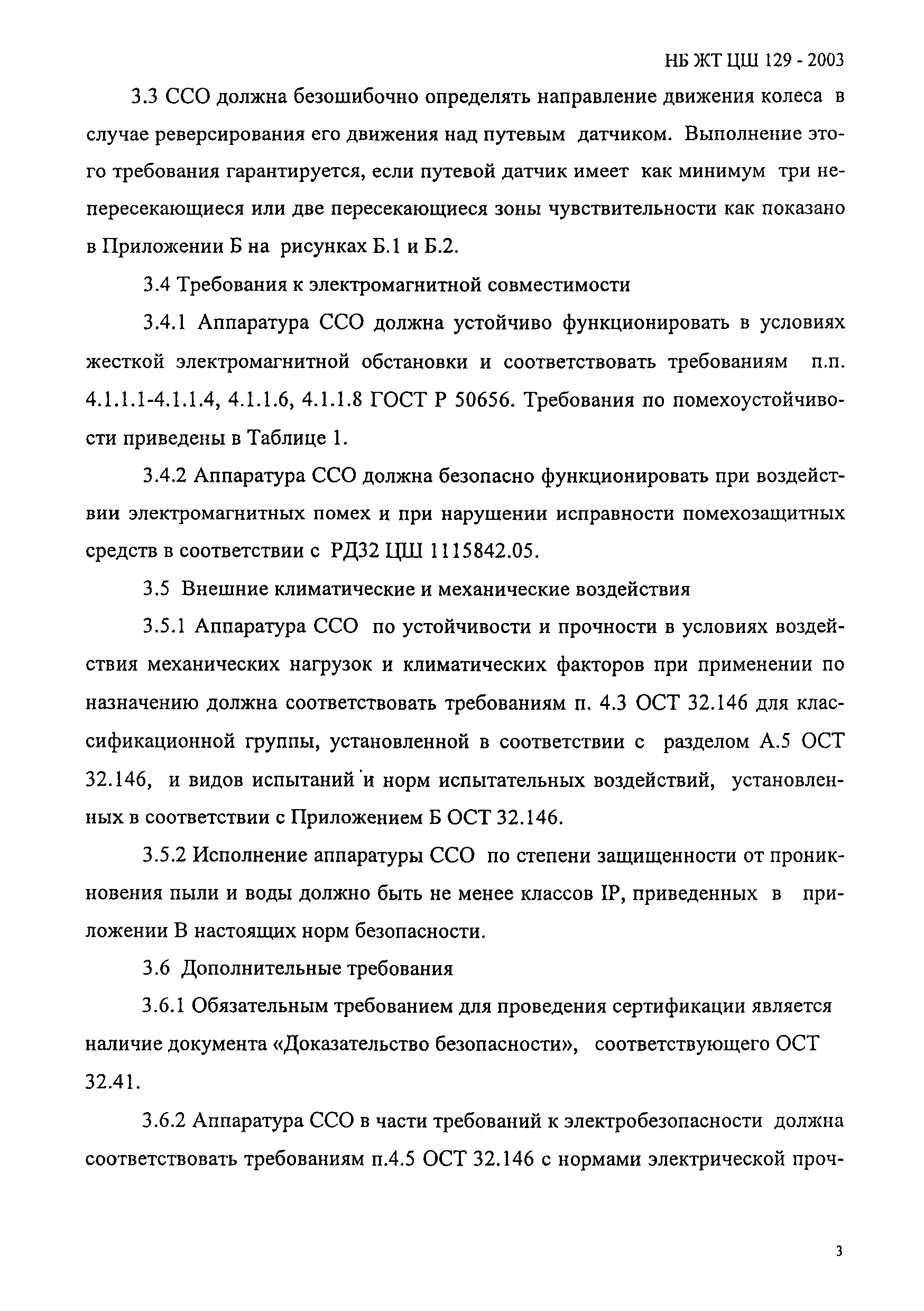 НБ ЖТ ЦШ 129 - 2003

3.3 ССО должна безошибочно определять направление движения колеса в случае реверсирования его движения над путевым датчиком. Выполнение этого требования гарантируется, если путевой датчик имеет как минимум три непересекающиеся или две пересекающиеся зоны чувствительности как показано в Приложении Б на рисунках Б.1 и Б.2.

3.4 Требования к электромагнитной совместимости

3.4.1 Аппаратура ССО должна устойчиво функционировать в условиях жесткой электромагнитной обстановки и соответствовать требованиям п.п. 4.1.1.1-4.1.1.4, 4.1.1.6, 4.1.1.8 ГОСТ Р 50656. Требования по помехоустойчивости приведены в Таблице 1.

3.4.2 Аппаратура ССО должна безопасно функционировать при воздействии электромагнитных помех и при нарушении исправности помехозащитных средств в соответствии с РД32 ЦШ 1115842.05.

3.5 Внешние климатические и механические воздействия

3.5.1 Аппаратура ССО по устойчивости и прочности в условиях воздействия механических нагрузок и климатических факторов при применении по назначению должна соответствовать требованиям п. 4.3 ОСТ 32.146 для классификационной группы, установленной в соответствии с разделом А.5 ОСТ 32.146, и видов испытаний и норм испытательных воздействий, установленных в соответствии с Приложением Б ОСТ 32.146.

3.5.2 Исполнение аппаратуры ССО по степени защищенности от проникновения пыли и воды должно быть не менее классов IP, приведенных в приложении В настоящих норм безопасности.

3.6 Дополнительные требования

3.6.1 Обязательным требованием для проведения сертификации является наличие документа «Доказательство безопасности», соответствующего ОСТ 32.41.

3.6.2 Аппаратура ССО в части требований к электробезопасности должна соответствовать требованиям п.4.5 ОСТ 32.146 с нормами электрической проч-

3